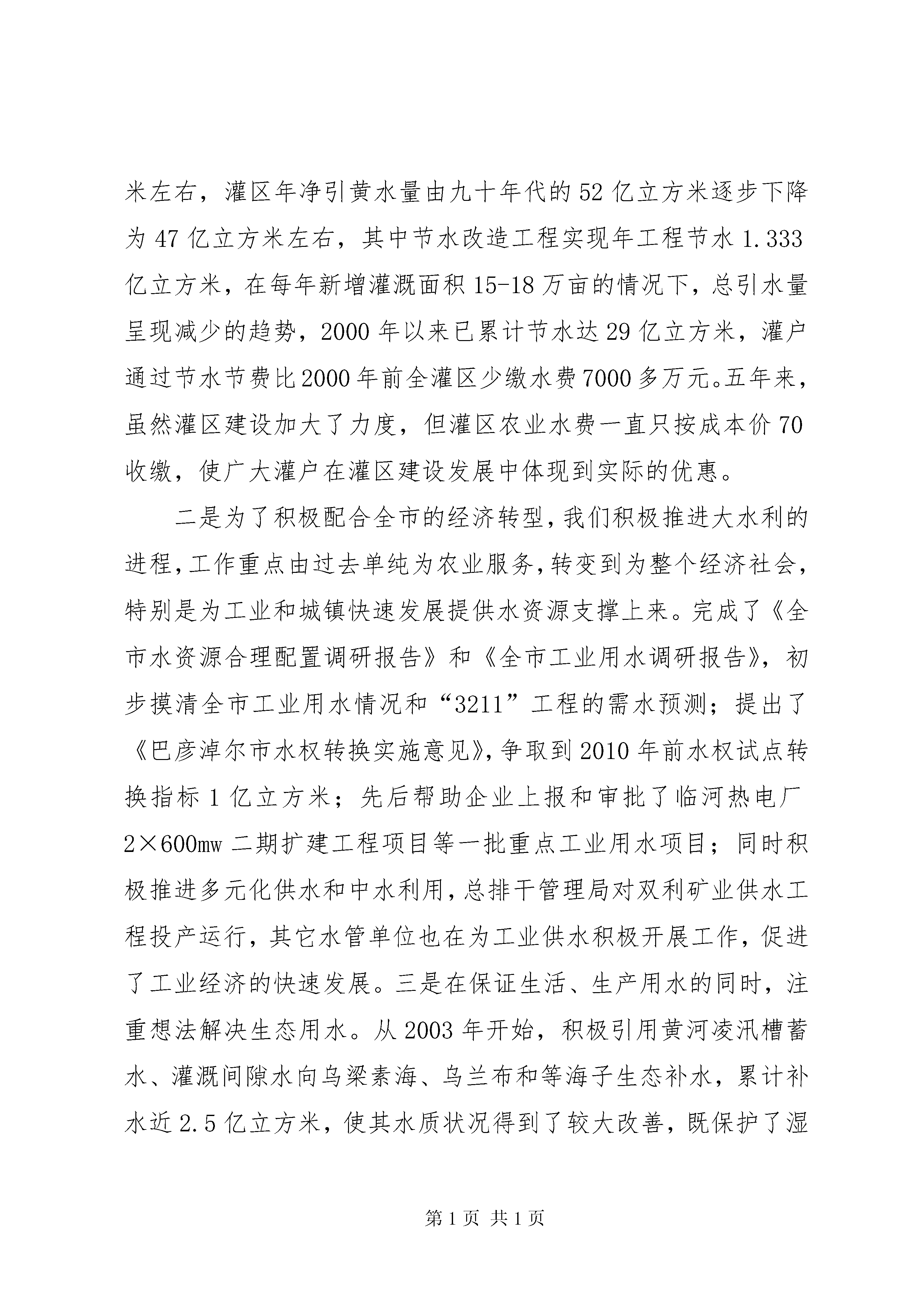 米左右，灌区年净引黄水量由九十年代的52亿立方米逐步下降为47亿立方米左右，其中节水改造工程实现年工程节水1.333亿立方米，在每年新增灌溉面积15-18万亩的情况下，总引水量呈现减少的趋势，2000年以来已累计节水达29亿立方米，灌户通过节水节费比2000年前全灌区少缴水费7000多万元。五年来，虽然灌区建设加大了力度，但灌区农业水费一直只按成本价70收缴，使广大灌户在灌区建设发展中体现到实际的优惠。

二是为了积极配合全市的经济转型，我们积极推进大水利的进程，工作重点由过去单纯为农业服务，转变到为整个经济社会，特别是为工业和城镇快速发展提供水资源支撑上来。完成了《全市水资源合理配置调研报告》和《全市工业用水调研报告》，初步摸清全市工业用水情况和“3211”工程的需水预测；提出了《巴彦淖尔市水权转换实施意见》，争取到2010年前水权试点转换指标1亿立方米；先后帮助企业上报和审批了临河热电厂2×600mw二期扩建工程项目等一批重点工业用水项目；同时积极推进多元化供水和中水利用，总排干管理局对双利矿业供水工程投产运行，其它水管单位也在为工业供水积极开展工作，促进了工业经济的快速发展。三是在保证生活、生产用水的同时，注重想法解决生态用水。从2003年开始，积极引用黄河凌汛槽蓄水、灌溉间隙水向乌梁素海、乌兰布和等海子生态补水，累计补水近2.5亿立方米，使其水质状况得到了较大改善，既保护了湿

第1页 共1页